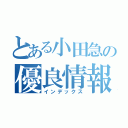 とある小田急の
優良情報
インデックス